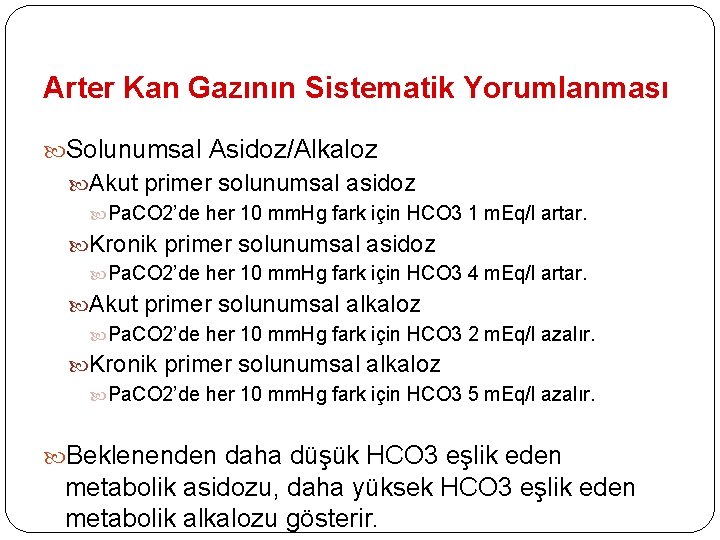 Arter Kan Gazının Sistematik Yorumlanması

Solunumsal Asidoz/Alkaloz

Akut primer solunumsal asidoz

PaCO2'de her 10 mmHg fark için HCO3 1 mEq/l artar.

Kronik primer solunumsal asidoz

PaCO2'de her 10 mmHg fark için HCO3 4 mEq/l artar.

Akut primer solunumsal alkaloz

PaCO2'de her 10 mmHg fark için HCO3 2 mEq/l azalır.

Kronik primer solunumsal alkaloz

PaCO2'de her 10 mmHg fark için HCO3 5 mEq/l azalır.

Beklenenden daha düşük HCO3 eşlik eden metabolik asidozu, daha yüksek HCO3 eşlik eden metabolik alkalozu gösterir.